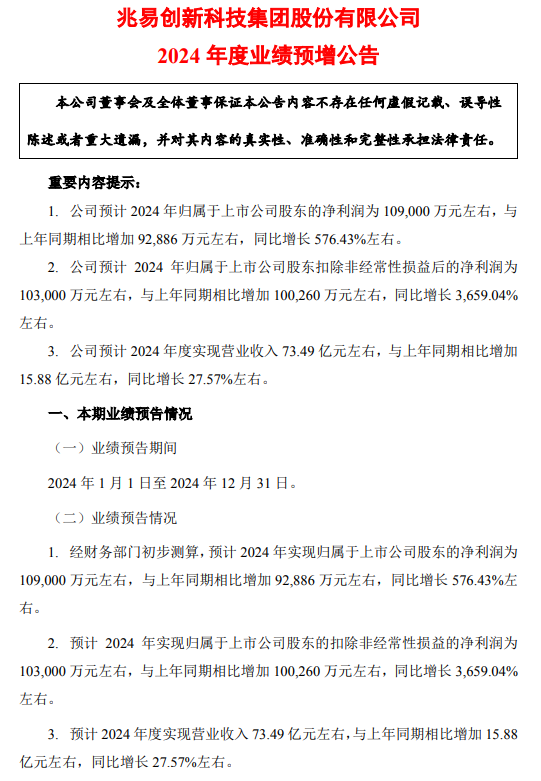 兆易创新科技集团股份有限公司
2024 年度业绩预增公告

本公司董事会及全体董事保证本公告内容不存在任何虚假记载、误导性陈述或者重大遗漏，并对其内容的真实性、准确性和完整性承担法律责任。

重要内容提示：

1. 公司预计 2024 年归属于上市公司股东的净利润为 109,000 万元左右，与上年同期相比增加 92,886 万元左右，同比增长 576.43%左右。

2. 公司预计 2024 年归属于上市公司股东扣除非经常性损益后的净利润为 103,000 万元左右，与上年同期相比增加 100,260 万元左右，同比增长 3,659.04%左右。

3. 公司预计 2024 年度实现营业收入 73.49 亿元左右，与上年同期相比增加 15.88 亿元左右，同比增长 27.57%左右。

一、本期业绩预告情况

（一）业绩预告期间

2024 年 1 月 1 日至 2024 年 12 月 31 日。

（二）业绩预告情况

1. 经财务部门初步测算，预计 2024 年实现归属于上市公司股东的净利润为 109,000 万元左右，与上年同期相比增加 92,886 万元左右，同比增长 576.43%左右。

2. 预计 2024 年实现归属于上市公司股东的扣除非经常性损益的净利润为 103,000 万元左右，与上年同期相比增加 100,260 万元左右，同比增长 3,659.04%左右。

3. 预计 2024 年度实现营业收入 73.49 亿元左右，与上年同期相比增加 15.88 亿元左右，同比增长 27.57%左右。